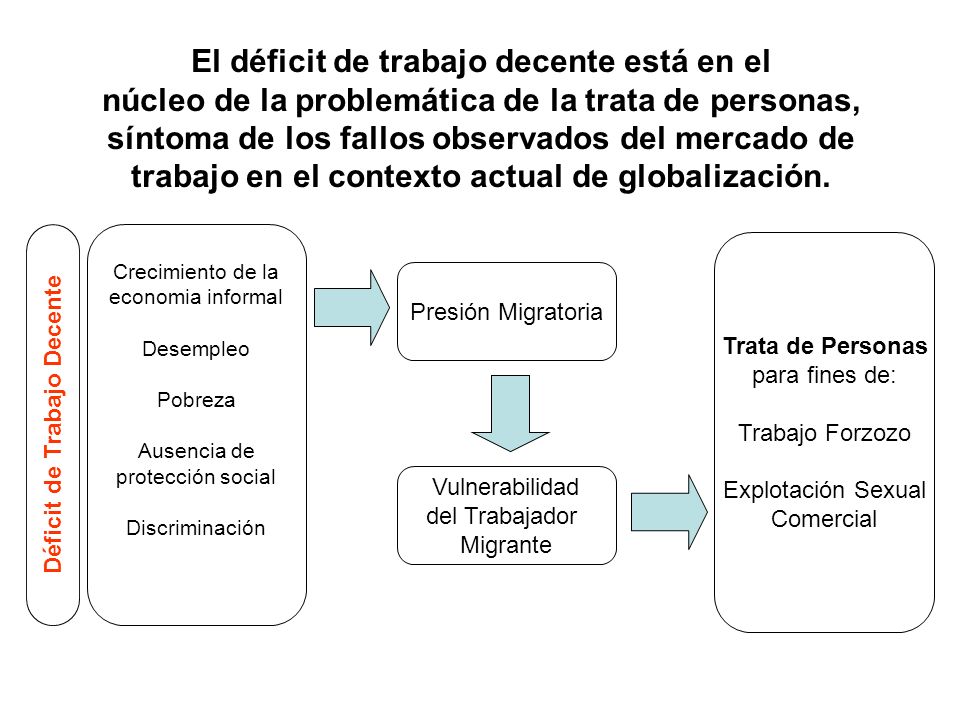 El déficit de trabajo decente está en el núcleo de la problemática de la trata de personas, síntoma de los fallos observados del mercado de trabajo en el contexto actual de globalización.

Déficit de Trabajo Decente

Crecimiento de la economia informal

Desempleo

Pobreza

Ausencia de protección social

Discriminación

Presión Migratoria

Vulnerabilidad del Trabajador Migrante

Trata de Personas para fines de:

Trabajo Forzozo

Explotación Sexual Comercial